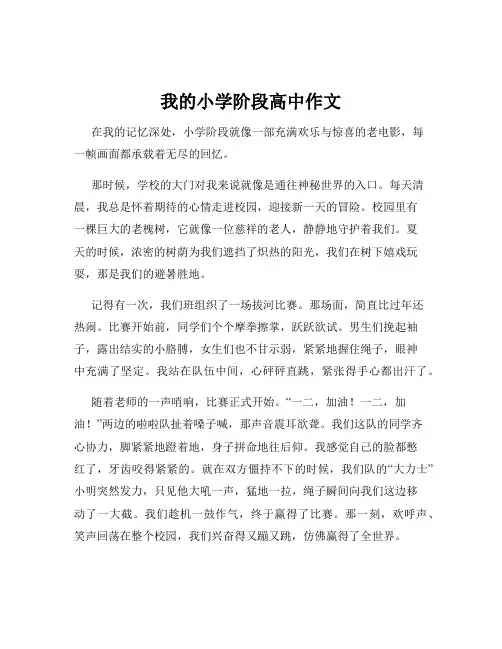 我的小学阶段高中作文

在我的记忆深处，小学阶段就像一部充满欢乐与惊喜的老电影，每一帧画面都承载着无尽的回忆。

那时候，学校的大门对我来说就像是通往神秘世界的入口。每天清晨，我总是怀着期待的心情走进校园，迎接新一天的冒险。校园里有一棵巨大的老槐树，它就像一位慈祥的老人，静静地守护着我们。夏天的时候，浓密的树荫为我们遮挡了炽热的阳光，我们在树下嬉戏玩耍，那是我们的避暑胜地。

记得有一次，我们班组织了一场拔河比赛。那场面，简直比过年还热闹。比赛开始前，同学们个个摩拳擦掌，跃跃欲试。男生们挽起袖子，露出结实的小胳膊，女生们也不甘示弱，紧紧地握住绳子，眼神中充满了坚定。我站在队伍中间，心砰砰直跳，紧张得手心都出汗了。

随着老师的一声哨响，比赛正式开始。“一二，加油！一二，加油！”两边的啦啦队扯着嗓子喊，那声音震耳欲聋。我们这队的同学齐心协力，脚紧紧地蹬着地，身子拼命地往后仰。我感觉自己的脸都憋红了，牙齿咬得紧紧的。就在双方僵持不下的时候，我们队的“大力士”小明突然发力，只见他大吼一声，猛地一拉，绳子瞬间向我们这边移动了一大截。我们趁机一鼓作气，终于赢得了比赛。那一刻，欢呼声、笑声回荡在整个校园，我们兴奋得又蹦又跳，仿佛赢得了全世界。